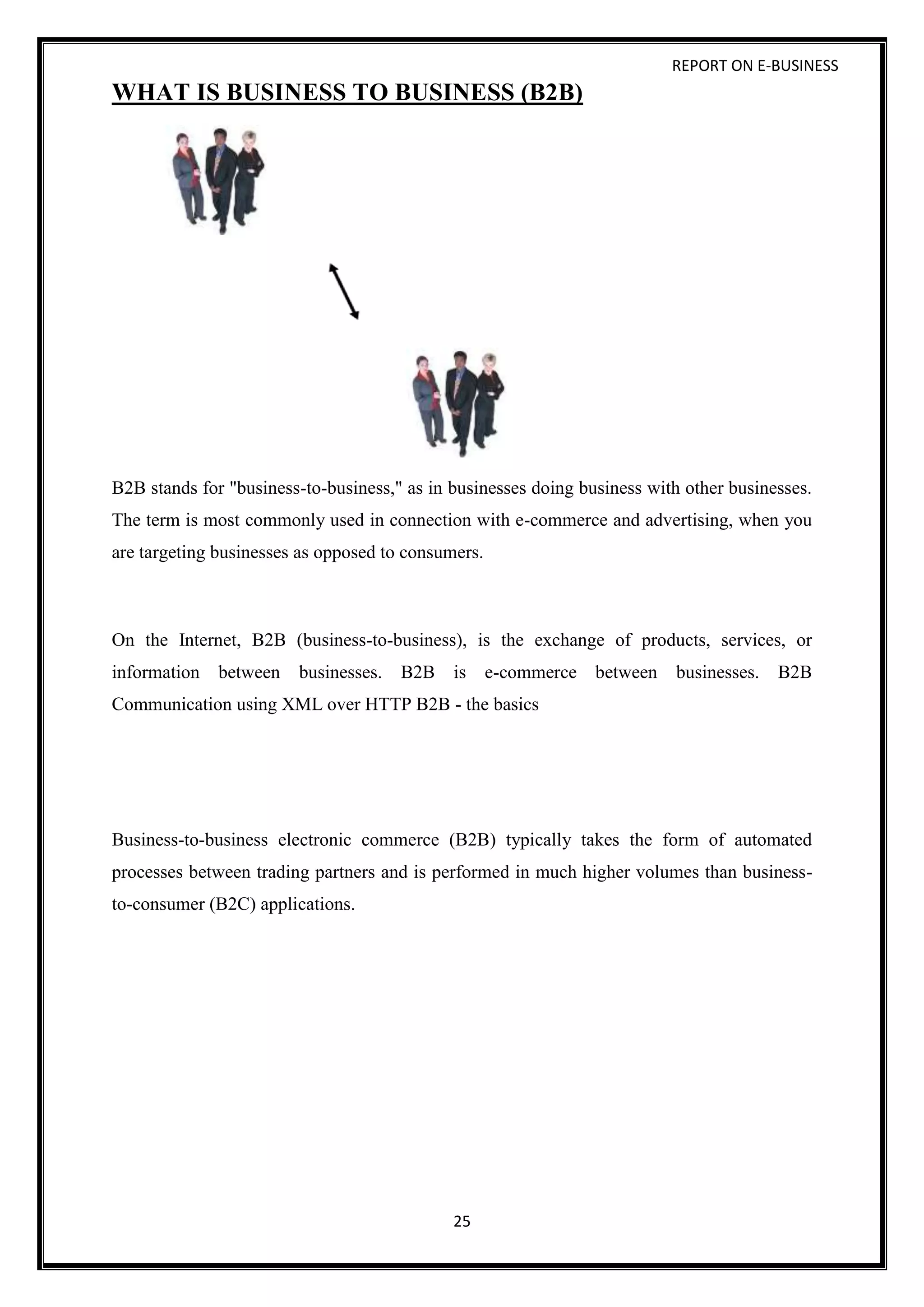 REPORT ON E-BUSINESS

WHAT IS BUSINESS TO BUSINESS (B2B)

B2B stands for "business-to-business," as in businesses doing business with other businesses. The term is most commonly used in connection with e-commerce and advertising, when you are targeting businesses as opposed to consumers.

On the Internet, B2B (business-to-business), is the exchange of products, services, or information between businesses. B2B is e-commerce between businesses. B2B Communication using XML over HTTP B2B - the basics

Business-to-business electronic commerce (B2B) typically takes the form of automated processes between trading partners and is performed in much higher volumes than business-to-consumer (B2C) applications.

25